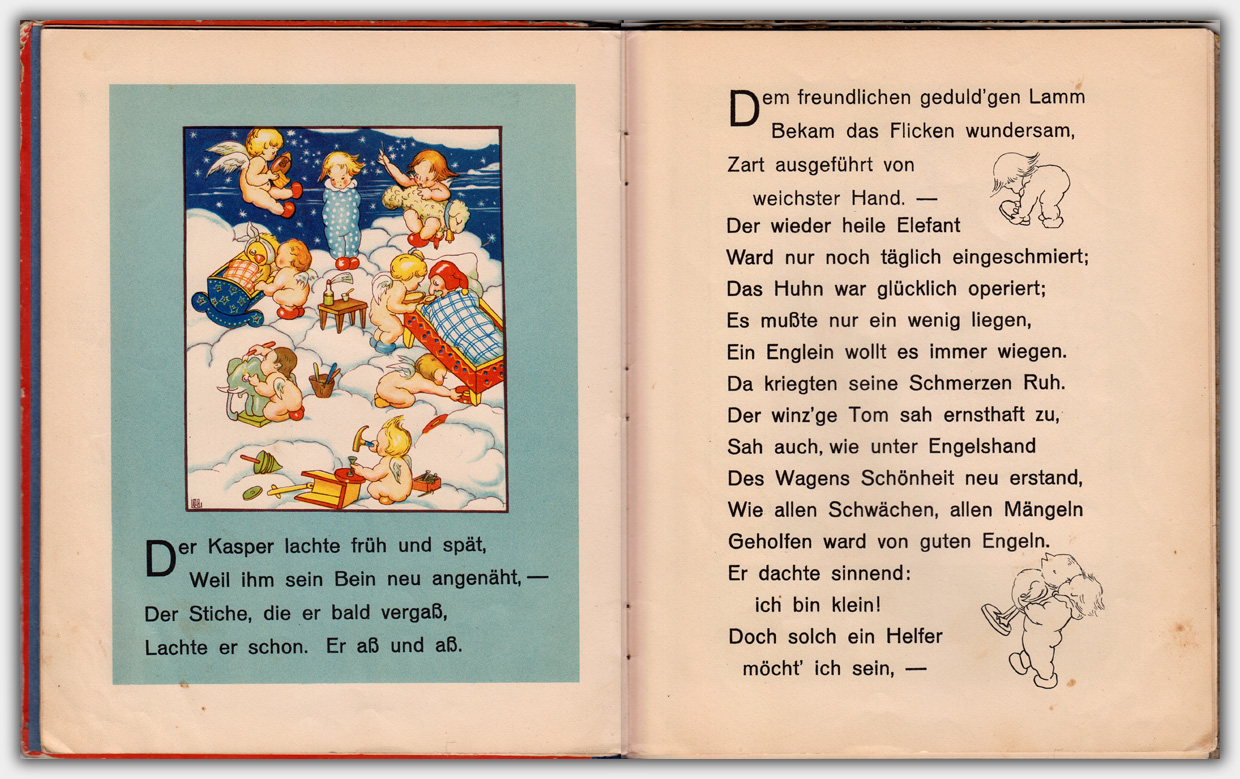 Der Kasper lachte früh und spät,
Weil ihm sein Bein neu angenäht, —
Der Stiche, die er bald vergaß,
Lachte er schon. Er aß und aß.

Dem freundlichen geduld'gen Lamm
Bekam das Flicken wundersam,
Zart ausgeführt von
weichster Hand. —
Der wieder heile Elefant
Ward nur noch täglich eingeschmiert;
Das Huhn war glücklich operiert;
Es mußte nur ein wenig liegen,
Ein Englein wollt es immer wiegen.
Da kriegten seine Schmerzen Ruh.
Der winz'ge Tom sah ernsthaft zu,
Sah auch, wie unter Engelshand
Des Wagens Schönheit neu erstand,
Wie allen Schwächen, allen Mängeln
Geholfen ward von guten Engeln.
Er dachte sinnend:
ich bin klein!
Doch solch ein Helfer
möcht' ich sein, —